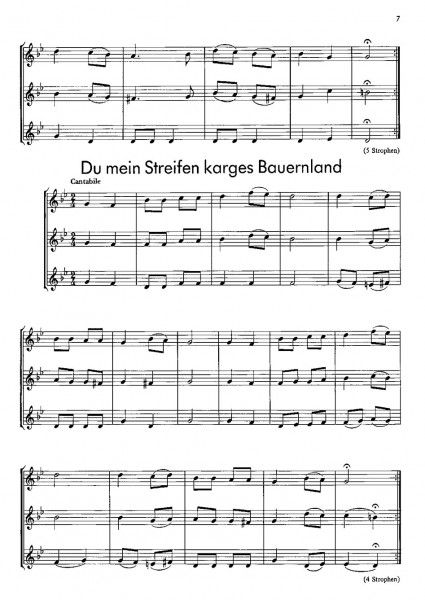 7

(5 Strophen)

Du mein Streifen karges Bauernland

Cantabile

(4 Strophen)